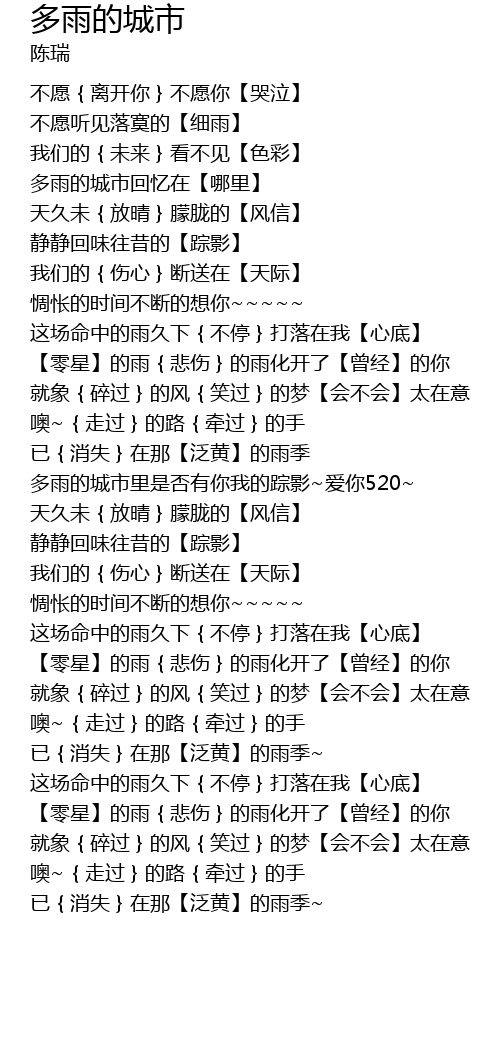 多雨的城市
陈瑞

不愿｛离开你｝不愿你【哭泣】
不愿听见落寞的【细雨】
我们的｛未来｝看不见【色彩】
多雨的城市回忆在【哪里】
天久未｛放晴｝朦胧的【风信】
静静回味往昔的【踪影】
我们的｛伤心｝断送在【天际】
惆怅的时间不断的想你~~~~~~
这场命中的雨久下｛不停｝打落在我【心底】
【零星】的雨｛悲伤｝的雨化开了【曾经】的你
就象｛碎过｝的风｛笑过｝的梦【会不会】太在意
噢~｛走过｝的路｛牵过｝的手
已｛消失｝在那【泛黄】的雨季
多雨的城市里是否有你我的踪影~爱你520~
天久未｛放晴｝朦胧的【风信】
静静回味往昔的【踪影】
我们的｛伤心｝断送在【天际】
惆怅的时间不断的想你~~~~~~
这场命中的雨久下｛不停｝打落在我【心底】
【零星】的雨｛悲伤｝的雨化开了【曾经】的你
就象｛碎过｝的风｛笑过｝的梦【会不会】太在意
噢~｛走过｝的路｛牵过｝的手
已｛消失｝在那【泛黄】的雨季~
这场命中的雨久下｛不停｝打落在我【心底】
【零星】的雨｛悲伤｝的雨化开了【曾经】的你
就象｛碎过｝的风｛笑过｝的梦【会不会】太在意
噢~｛走过｝的路｛牵过｝的手
已｛消失｝在那【泛黄】的雨季~